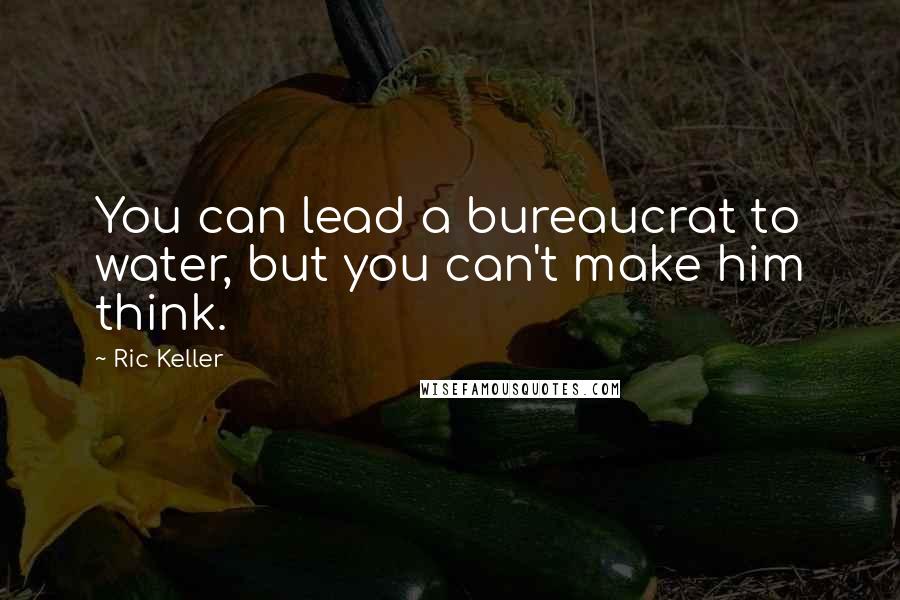 You can lead a bureaucrat to water, but you can't make him think.

- Ric Keller

WISEFAMOUSQUOTES.COM